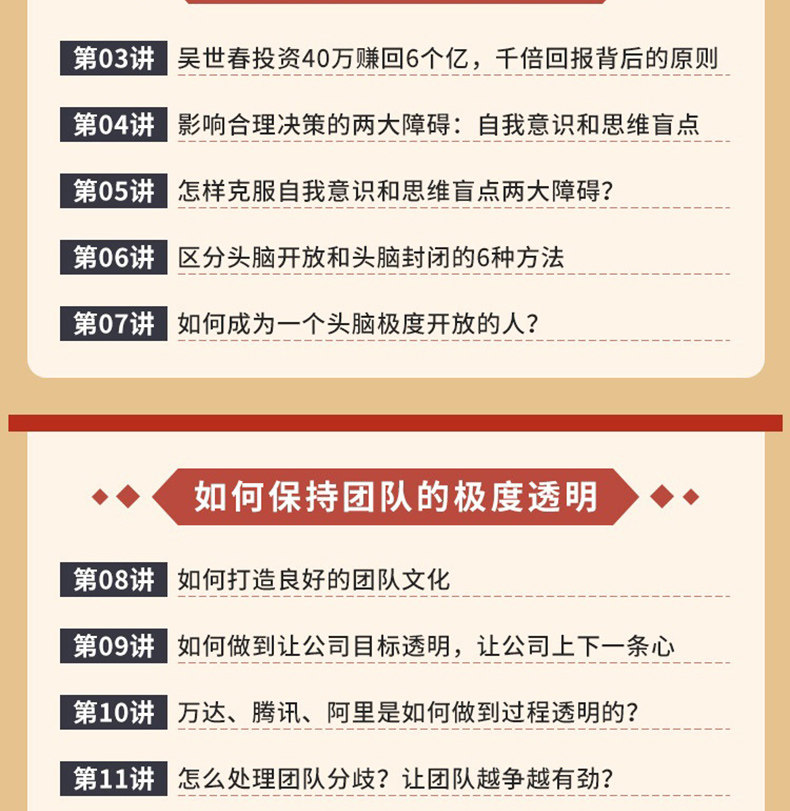 第03讲 吴世春投资40万赚回6个亿，千倍回报背后的原则

第04讲 影响合理决策的两大障碍：自我意识和思维盲点

第05讲 怎样克服自我意识和思维盲点两大障碍？

第06讲 区分头脑开放和头脑封闭的6种方法

第07讲 如何成为一个头脑极度开放的人？

如何保持团队的极度透明

第08讲 如何打造良好的团队文化

第09讲 如何做到让公司目标透明，让公司上下一条心

第10讲 万达、腾讯、阿里是如何做到过程透明的？

第11讲 怎么处理团队分歧？让团队越争越有劲？